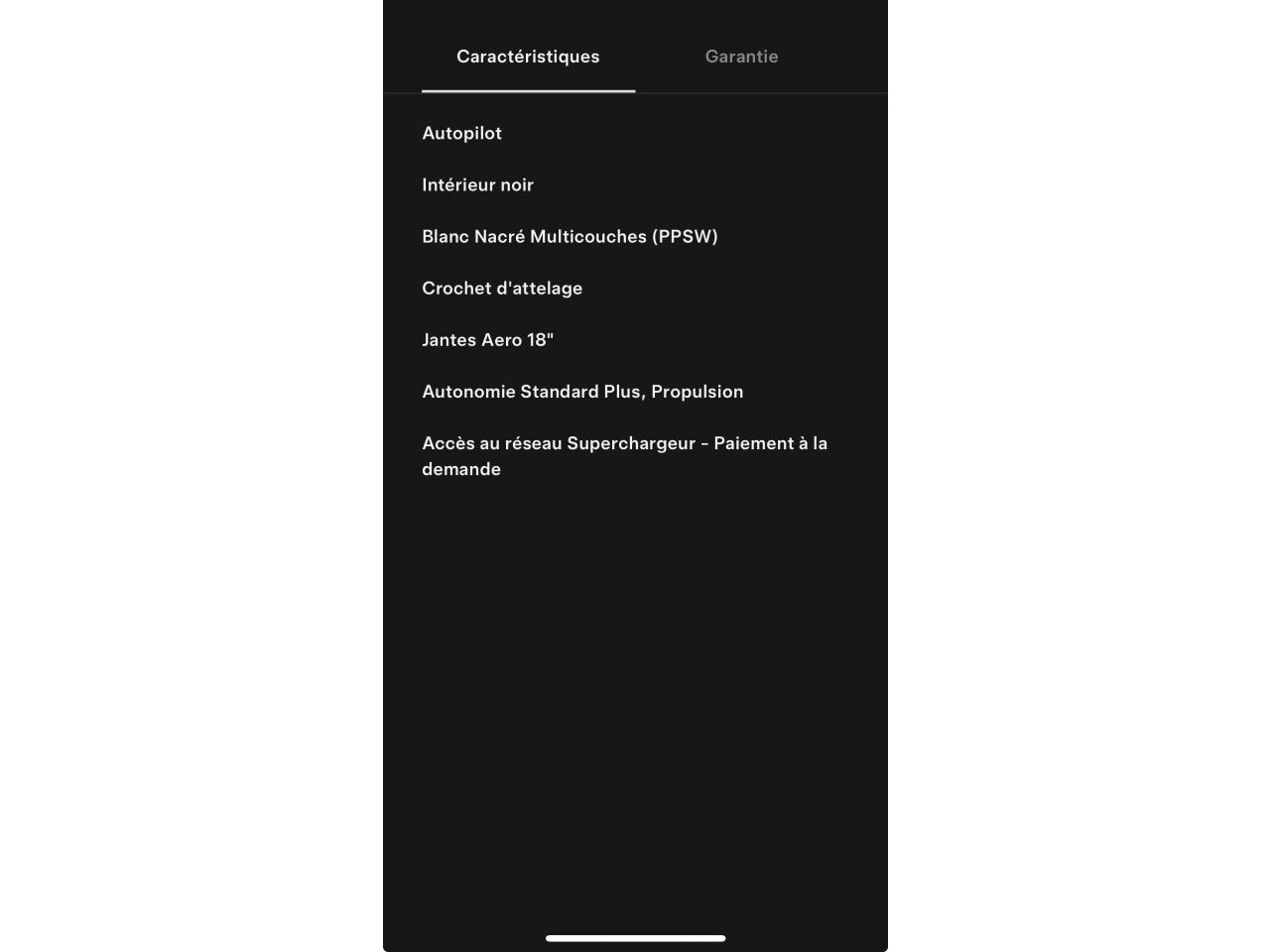 Caractéristiques Garantie

Autopilot

Intérieur noir

Blanc Nacré Multicouches (PPSW)

Crochet d'attelage

Jantes Aero 18"

Autonomie Standard Plus, Propulsion

Accès au réseau Superchargeur - Paiement à la demande